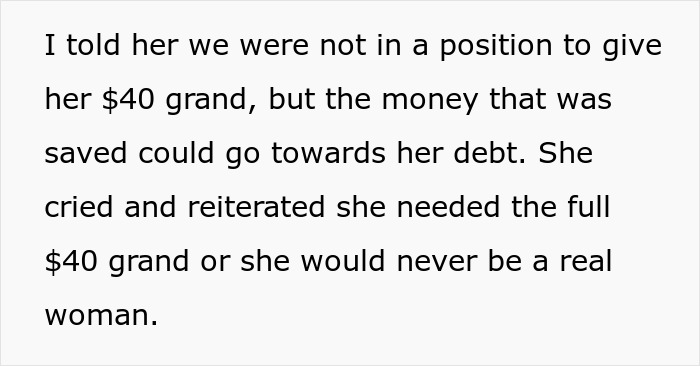 I told her we were not in a position to give her \$40 grand, but the money that was saved could go towards her debt. She cried and reiterated she needed the full \$40 grand or she would never be a real woman.